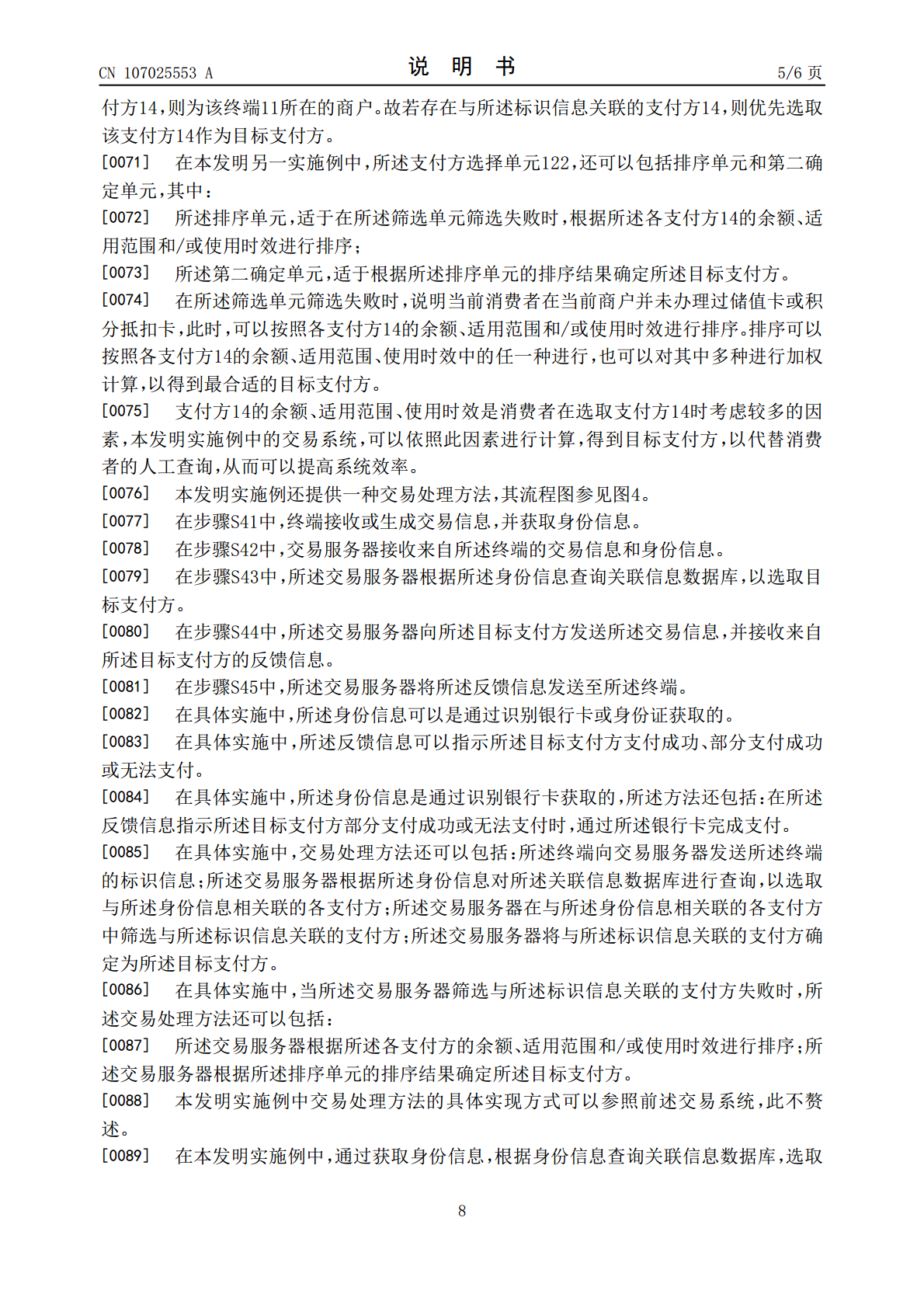 CN 107025553 A 说明书 5/6页

付方14,则为该终端11所在的商户。故若存在与所述标识信息关联的支付方14,则优先选取该支付方14作为目标支付方。

[0071] 在本发明另一实施例中,所述支付方选择单元122,还可以包括排序单元和第二确定单元,其中:

[0072] 所述排序单元,适于在所述筛选单元筛选失败时,根据所述各支付方14的余额、适用范围和/或使用时效进行排序;

[0073] 所述第二确定单元,适于根据所述排序单元的排序结果确定所述目标支付方。

[0074] 在所述筛选单元筛选失败时,说明当前消费者在当前商户并未办理过储值卡或积分抵扣卡,此时,可以按照各支付方14的余额、适用范围和/或使用时效进行排序。排序可以按照各支付方14的余额、适用范围、使用时效中的任一种进行,也可以对其中多种进行加权计算,以得到最合适的目标支付方。

[0075] 支付方14的余额、适用范围、使用时效是消费者在选取支付方14时考虑较多的因素,本发明实施例中的交易系统,可以依照此因素进行计算,得到目标支付方,以代替消费者的人工查询,从而可以提高系统效率。

[0076] 本发明实施例还提供一种交易处理方法,其流程图参见图4。

[0077] 在步骤S41中,终端接收或生成交易信息,并获取身份信息。

[0078] 在步骤S42中,交易服务器接收来自所述终端的交易信息和身份信息。

[0079] 在步骤S43中,所述交易服务器根据所述身份信息查询关联信息数据库,以选取目标支付方。

[0080] 在步骤S44中,所述交易服务器向所述目标支付方发送所述交易信息,并接收来自所述目标支付方的反馈信息。

[0081] 在步骤S45中,所述交易服务器将所述反馈信息发送至所述终端。

[0082] 在具体实施中,所述身份信息可以是通过识别银行卡或身份证获取的。

[0083] 在具体实施中,所述反馈信息可以指示所述目标支付方支付成功、部分支付成功或无法支付。

[0084] 在具体实施中,所述身份信息是通过识别银行卡获取的,所述方法还包括:在所述反馈信息指示所述目标支付方部分支付成功或无法支付时,通过所述银行卡完成支付。

[0085] 在具体实施中,交易处理方法还可以包括:所述终端向交易服务器发送所述终端的标识信息;所述交易服务器根据所述身份信息对所述关联信息数据库进行查询,以选取与所述身份信息相关联的各支付方;所述交易服务器在与所述身份信息相关联的各支付方中筛选与所述标识信息关联的支付方;所述交易服务器将与所述标识信息关联的支付方确定为所述目标支付方。

[0086] 在具体实施中,当所述交易服务器筛选与所述标识信息关联的支付方失败时,所述交易处理方法还可以包括:

[0087] 所述交易服务器根据所述各支付方的余额、适用范围和/或使用时效进行排序;所述交易服务器根据所述排序单元的排序结果确定所述目标支付方。

[0088] 本发明实施例中交易处理方法的具体实现方式可以参照前述交易系统,此不赘述。

[0089] 在本发明实施例中,通过获取身份信息,根据身份信息查询关联信息数据库,选取

8